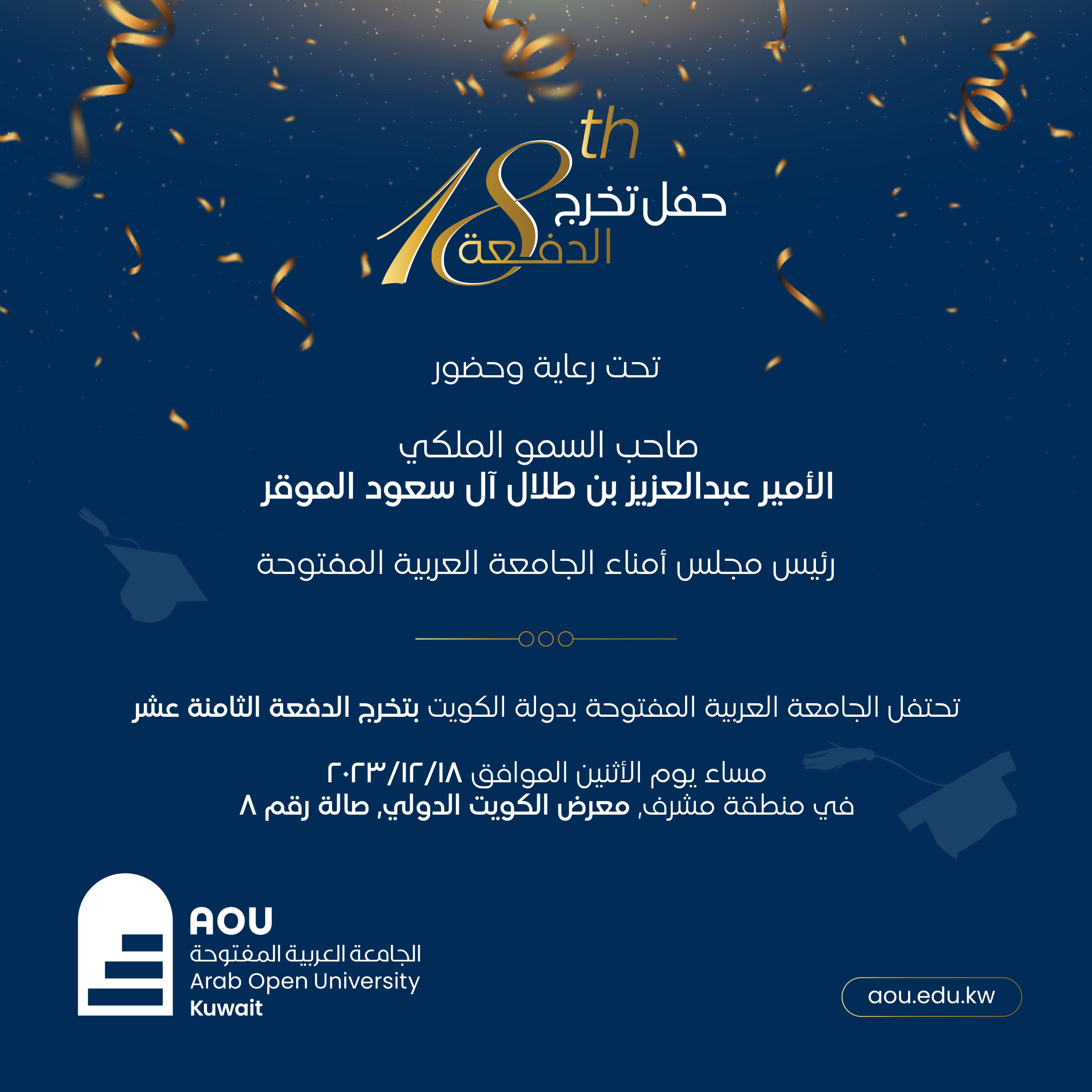 18th
حفل تخرج
الدفعة

تحت رعاية وحضور

صاحب السمو الملكي
الأمير عبدالعزيز بن طلال آل سعود الموقر

رئيس مجلس أمناء الجامعة العربية المفتوحة

تحتفل الجامعة العربية المفتوحة بدولة الكويت بتخرج الدفعة الثامنة عشر

مساء يوم الأثنين الموافق ٢٠٢٣/١٢/١٨
في منطقة مشرف, معرض الكويت الدولي, صالة رقم ٨

AOU
الجامعة العربية المفتوحة
Arab Open University
Kuwait

aou.edu.kw